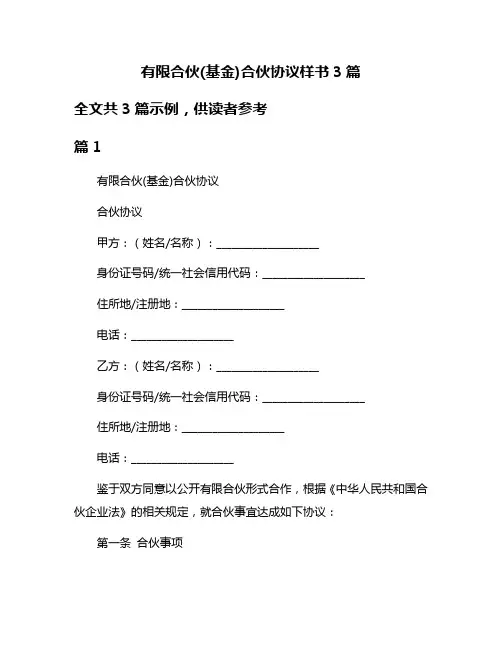 有限合伙(基金)合伙协议样书 3 篇

全文共 3 篇示例，供读者参考

篇 1

有限合伙(基金)合伙协议

合伙协议

甲方：（姓名/名称）：__________________

身份证号码/统一社会信用代码：__________________

住所地/注册地：__________________

电话：__________________

乙方：（姓名/名称）：__________________

身份证号码/统一社会信用代码：__________________

住所地/注册地：__________________

电话：__________________

鉴于双方同意以公开有限合伙形式合作，根据《中华人民共和国合伙企业法》的相关规定，就合伙事宜达成如下协议：

第一条 合伙事项